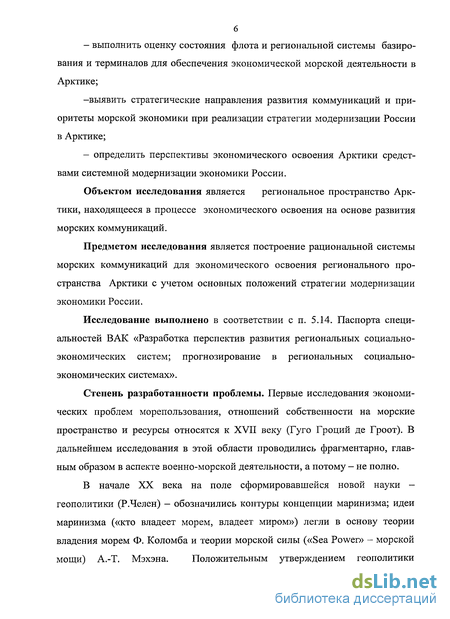 6

– выполнить оценку состояния флота и региональной системы базирования и терминалов для обеспечения экономической морской деятельности в Арктике;

–выявить стратегические направления развития коммуникаций и приоритеты морской экономики при реализации стратегии модернизации России в Арктике;

– определить перспективы экономического освоения Арктики средствами системной модернизации экономики России.

Объектом исследования является региональное пространство Арктики, находящееся в процессе экономического освоения на основе развития морских коммуникаций.

Предметом исследования является построение рациональной системы морских коммуникаций для экономического освоения регионального пространства Арктики с учетом основных положений стратегии модернизации экономики России.

Исследование выполнено в соответствии с п. 5.14. Паспорта специальностей ВАК «Разработка перспектив развития региональных социально-экономических систем; прогнозирование в региональных социально-экономических системах».

Степень разработанности проблемы. Первые исследования экономических проблем морепользования, отношений собственности на морские пространство и ресурсы относятся к XVII веку (Гуго Гроций де Гроот). В дальнейшем исследования в этой области проводились фрагментарно, главным образом в аспекте военно-морской деятельности, а потому – не полно.

В начале XX века на поле сформировавшейся новой науки – геополитики (Р.Челен) – обозначились контуры концепции маринизма; идеи маринизма («кто владеет морем, владеет миром») легли в основу теории владения морем Ф. Коломба и теории морской силы («Sea Power» – морской мощи) А.-Т. Мэхэна. Положительным утверждением геополитики

dsLib.net
библиотека диссертаций